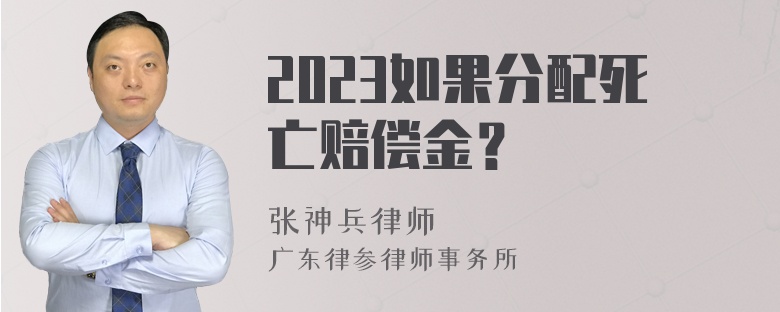 2023如果分配死亡赔偿金？

张神兵律师

广东律参律师事务所